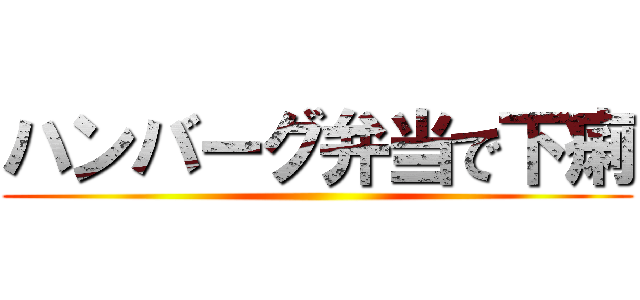 ハンバーグ弁当で下痢